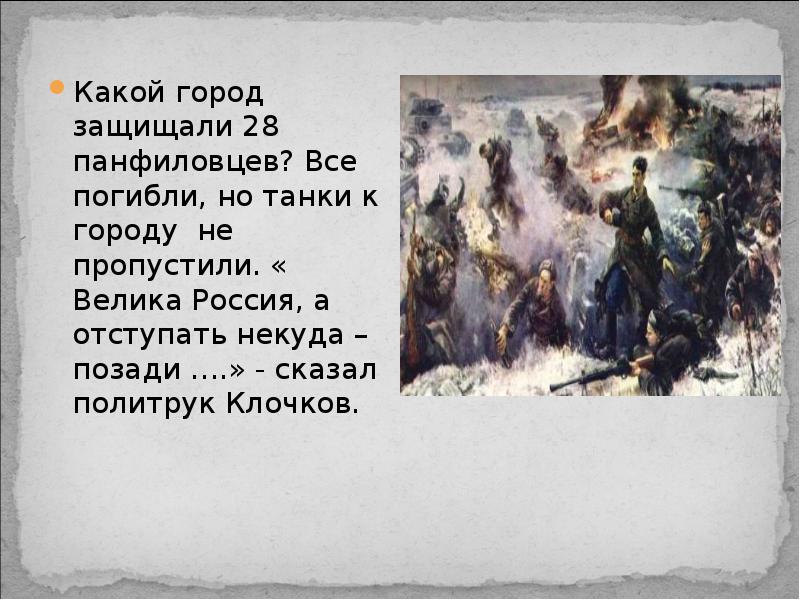 Какой город защищали 28 панфиловцев? Все погибли, но танки к городу не пропустили. « Велика Россия, а отступать некуда – позади ….» - сказал политрук Клочков.